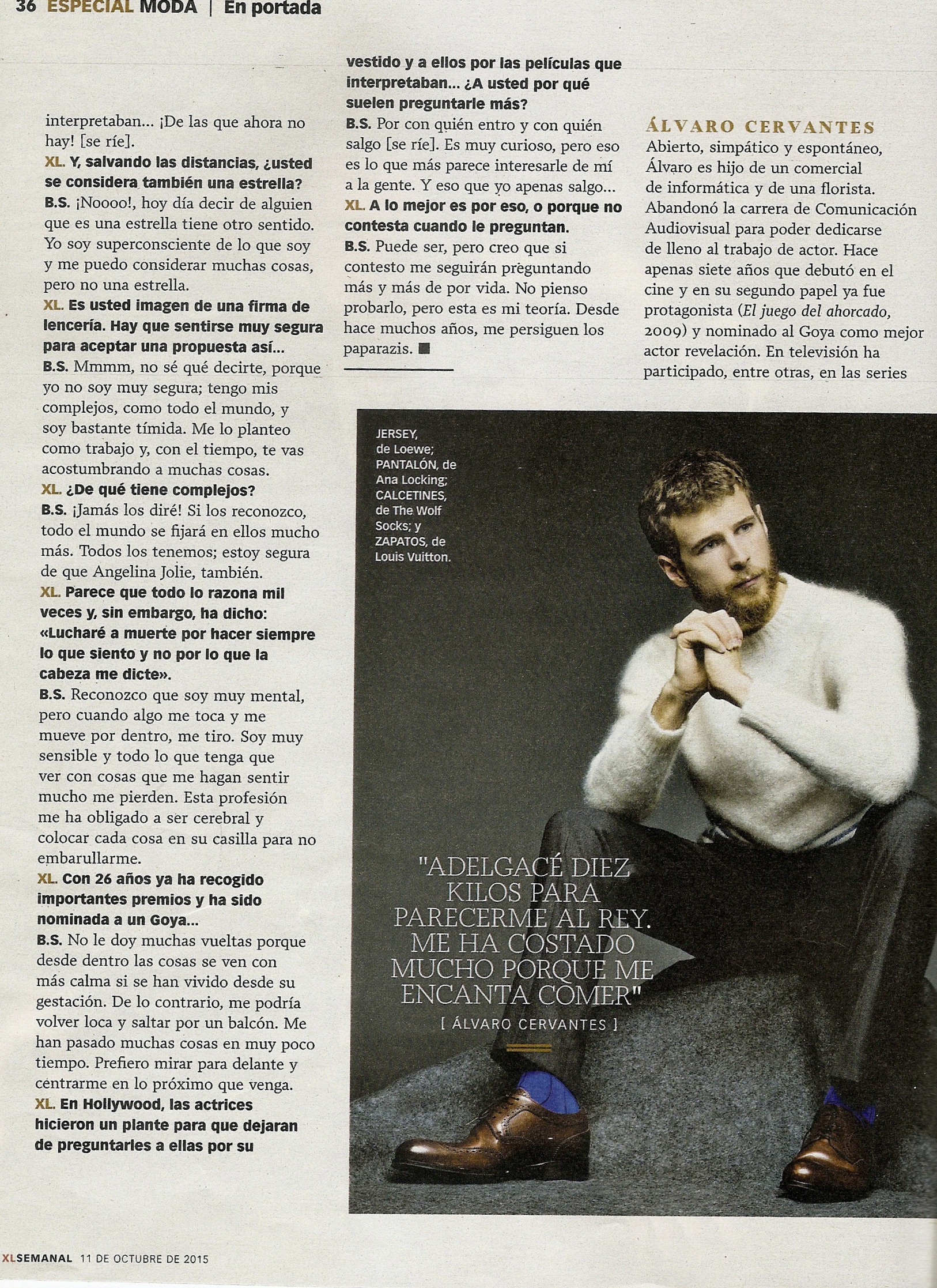 36 ESPECIAL MODA | En portada

interpretaban... ¡De las que ahora no hay! [se ríe].

XL. Y, salvando las distancias, ¿usted se considera también una estrella?

B.S. ¡Noooo!, hoy día decir de alguien que es una estrella tiene otro sentido. Yo soy superconsciente de lo que soy y me puedo considerar muchas cosas, pero no una estrella.

XL. Es usted imagen de una firma de lencería. Hay que sentirse muy segura para aceptar una propuesta así...

B.S. Mmmm, no sé qué decirte, porque yo no soy muy segura; tengo mis complejos, como todo el mundo, y soy bastante tímida. Me lo planteo como trabajo y, con el tiempo, te vas acostumbrando a muchas cosas.

XL. ¿De qué tiene complejos?

B.S. ¡Jamás los diré! Si los reconozco, todo el mundo se fijará en ellos mucho más. Todos los tenemos; estoy segura de que Angelina Jolie, también.

XL. Parece que todo lo razona mil veces y, sin embargo, ha dicho: «Lucharé a muerte por hacer siempre lo que siento y no por lo que la cabeza me dicte».

B.S. Reconozco que soy muy mental, pero cuando algo me toca y me mueve por dentro, me tiro. Soy muy sensible y todo lo que tenga que ver con cosas que me hagan sentir mucho me pierden. Esta profesión me ha obligado a ser cerebral y colocar cada cosa en su casilla para no embarullarme.

XL. Con 26 años ya ha recogido importantes premios y ha sido nominada a un Goya...

B.S. No le doy muchas vueltas porque desde dentro las cosas se ven con más calma si se han vivido desde su gestación. De lo contrario, me podría volver loca y saltar por un balcón. Me han pasado muchas cosas en muy poco tiempo. Prefiero mirar para delante y centrarme en lo próximo que venga.

XL. En Hollywood, las actrices hicieron un plante para que dejaran de preguntarles a ellas por su vestido y a ellos por las películas que interpretaban... ¿A usted por qué suelen preguntarle más?

B.S. Por con quién entro y con quién salgo [se ríe]. Es muy curioso, pero eso es lo que más parece interesarle de mí a la gente. Y eso que yo apenas salgo...

XL. A lo mejor es por eso, o porque no contesta cuando le preguntan.

B.S. Puede ser, pero creo que si contesto me seguirán preguntando más y más de por vida. No pienso probarlo, pero esta es mi teoría. Desde hace muchos años, me persiguen los paparazis. ■

ÁLVARO CERVANTES

Abierto, simpático y espontáneo, Álvaro es hijo de un comercial de informática y de una florista. Abandonó la carrera de Comunicación Audiovisual para poder dedicarse de lleno al trabajo de actor. Hace apenas siete años que debutó en el cine y en su segundo papel ya fue protagonista (El juego del ahorcado, 2009) y nominado al Goya como mejor actor revelación. En televisión ha participado, entre otras, en las series

JERSEY, de Loewe; PANTALÓN, de Ana Locking; CALCETINES, de The Wolf Socks; y ZAPATOS, de Louis Vuitton.

"ADELGACÉ DIEZ KILOS PARA PARECERME AL REY. ME HA COSTADO MUCHO PORQUE ME ENCANTA COMER"
[ ÁLVARO CERVANTES ]

XLSEMANAL 11 DE OCTUBRE DE 2015